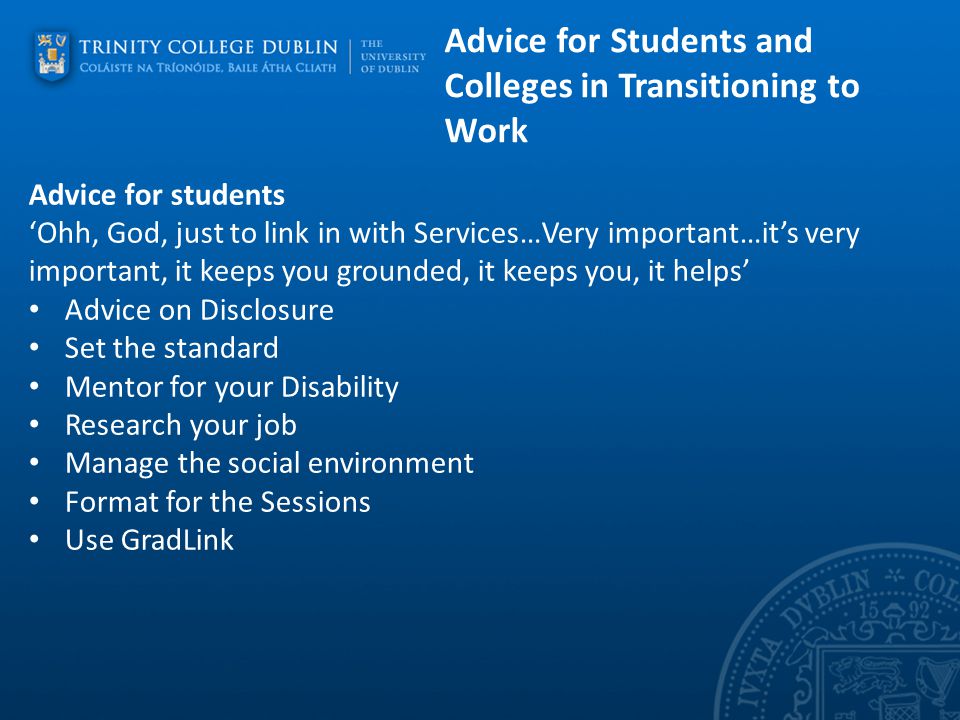 TRINITY COLLEGE DUBLIN
COLÁISTE NA TRÍONÓIDE, BAILE ÁTHA CLIATH
THE UNIVERSITY OF DUBLIN

Advice for Students and Colleges in Transitioning to Work

Advice for students
‘Ohh, God, just to link in with Services…Very important…it’s very important, it keeps you grounded, it keeps you, it helps’
• Advice on Disclosure
• Set the standard
• Mentor for your Disability
• Research your job
• Manage the social environment
• Format for the Sessions
• Use GradLink

IVXTA DVBLIN COL
15 92